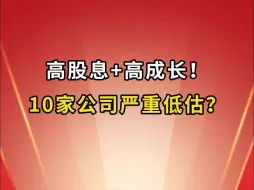 高股息+高成长！
10家公司严重低估?